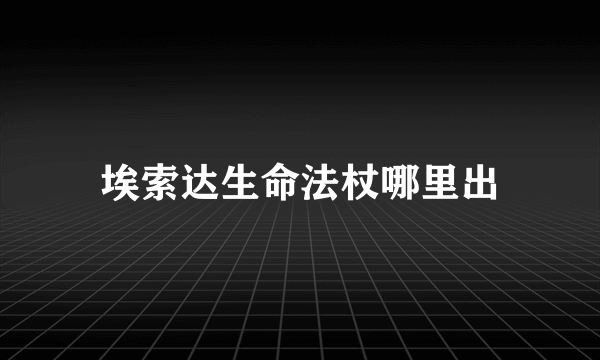 埃索达生命法杖哪里出